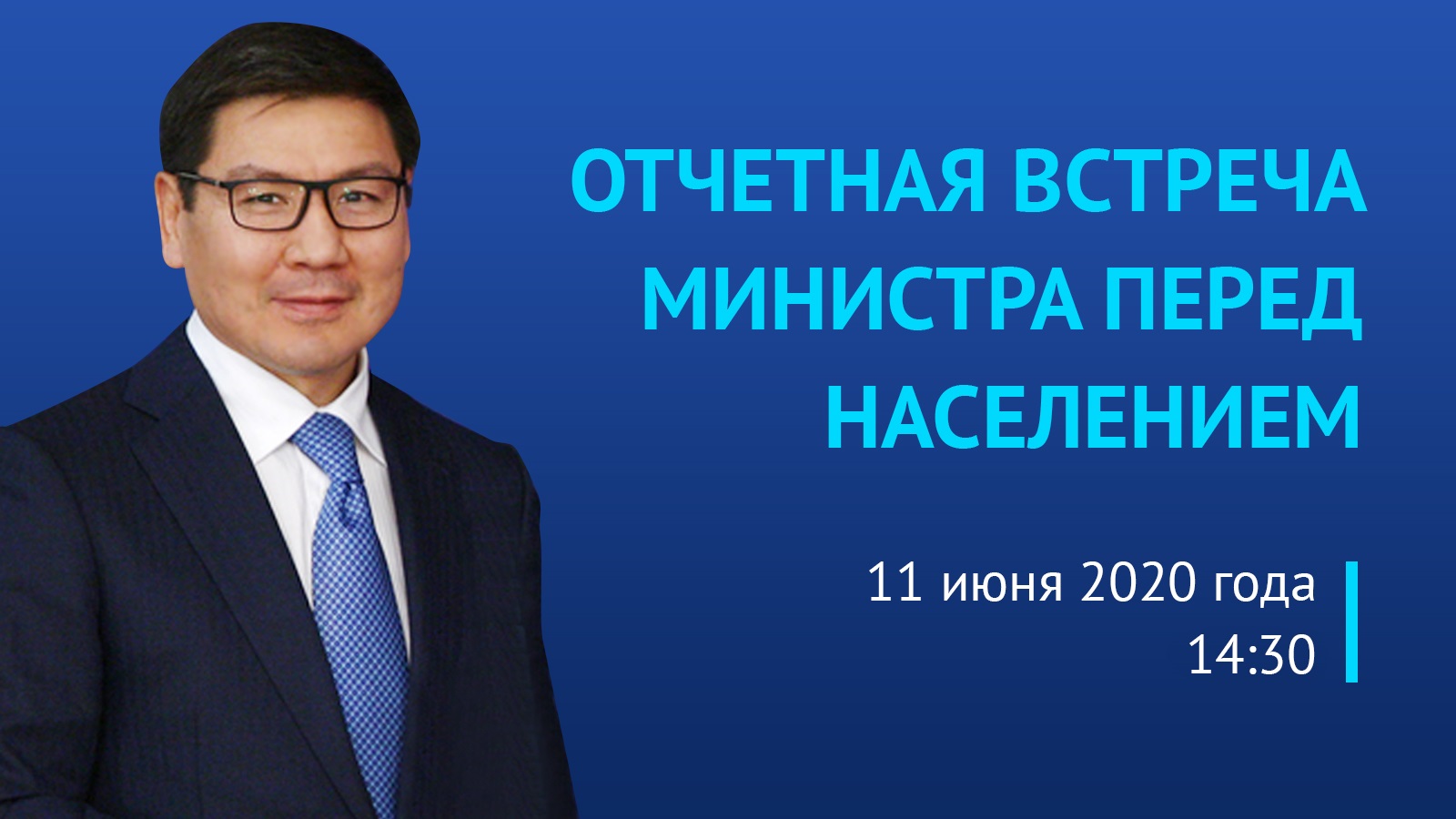 ОТЧЕТНАЯ ВСТРЕЧА МИНИСТРА ПЕРЕД НАСЕЛЕНИЕМ

11 июня 2020 года
14:30